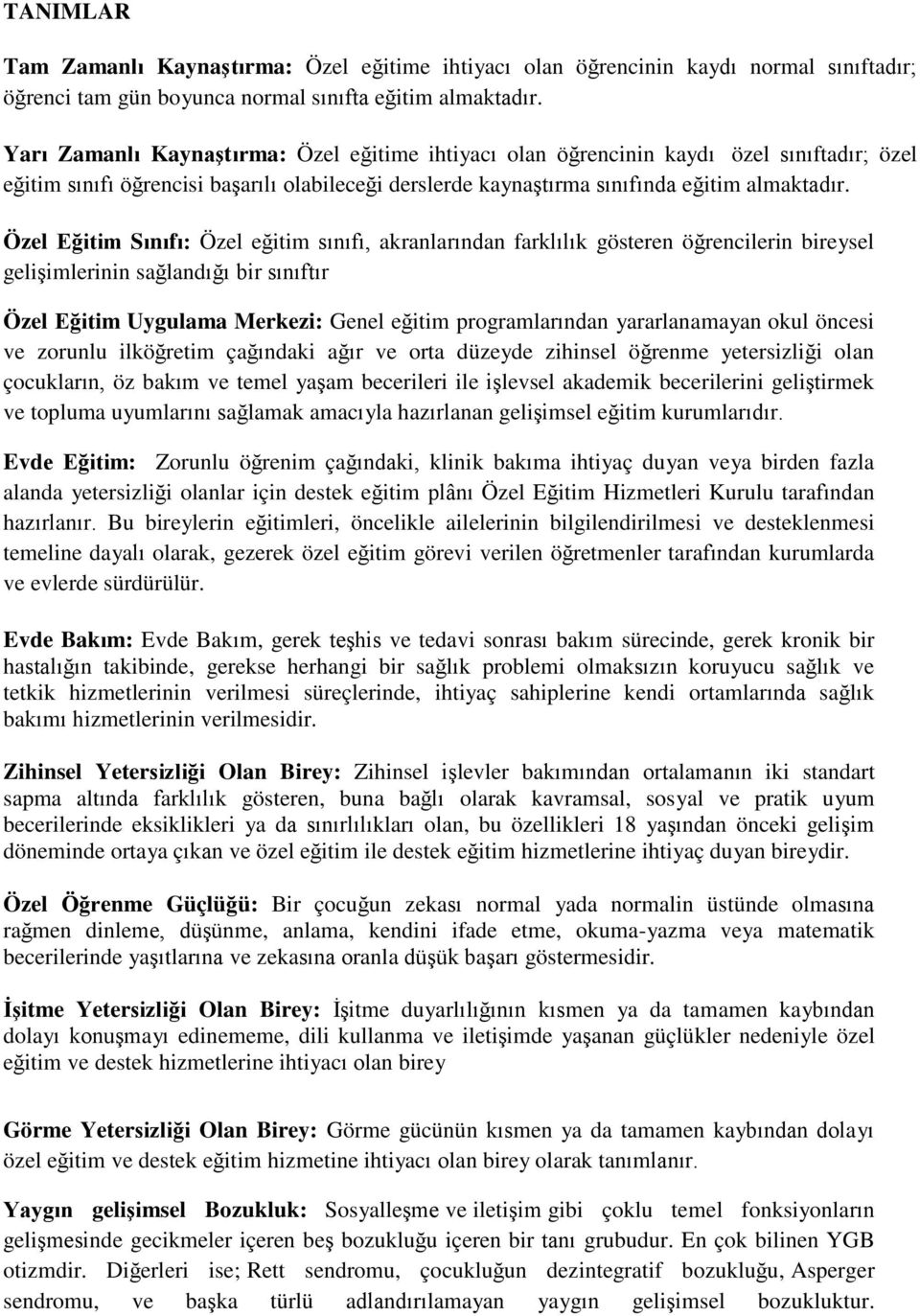 TANIMLAR

Tam Zamanlı Kaynaştırma: Özel eğitime ihtiyacı olan öğrencinin kaydı normal sınıftadır; öğrenci tam gün boyunca normal sınıfta eğitim almaktadır.

Yarı Zamanlı Kaynaştırma: Özel eğitime ihtiyacı olan öğrencinin kaydı özel sınıftadır; özel eğitim sınıfı öğrencisi başarılı olabileceği derslerde kaynaştırma sınıfında eğitim almaktadır.

Özel Eğitim Sınıfı: Özel eğitim sınıfı, akranlarından farklılık gösteren öğrencilerin bireysel gelişimlerinin sağlandığı bir sınıftır

Özel Eğitim Uygulama Merkezi: Genel eğitim programlarından yararlanamayan okul öncesi ve zorunlu ilköğretim çağındaki ağır ve orta düzeyde zihinsel öğrenme yetersizliği olan çocukların, öz bakım ve temel yaşam becerileri ile işlevsel akademik becerilerini geliştirmek ve topluma uyumlarını sağlamak amacıyla hazırlanan gelişimsel eğitim kurumlarıdır.

Evde Eğitim: Zorunlu öğrenim çağındaki, klinik bakıma ihtiyaç duyan veya birden fazla alanda yetersizliği olanlar için destek eğitim plânı Özel Eğitim Hizmetleri Kurulu tarafından hazırlanır. Bu bireylerin eğitimleri, öncelikle ailelerinin bilgilendirilmesi ve desteklenmesi temeline dayalı olarak, gezerek özel eğitim görevi verilen öğretmenler tarafından kurumlarda ve evlerde sürdürülür.

Evde Bakım: Evde Bakım, gerek teşhis ve tedavi sonrası bakım sürecinde, gerek kronik bir hastalığın takibinde, gerekse herhangi bir sağlık problemi olmaksızın koruyucu sağlık ve tetkik hizmetlerinin verilmesi süreçlerinde, ihtiyaç sahiplerine kendi ortamlarında sağlık bakımı hizmetlerinin verilmesidir.

Zihinsel Yetersizliği Olan Birey: Zihinsel işlevler bakımından ortalamanın iki standart sapma altında farklılık gösteren, buna bağlı olarak kavramsal, sosyal ve pratik uyum becerilerinde eksiklikleri ya da sınırlılıkları olan, bu özellikleri 18 yaşından önceki gelişim döneminde ortaya çıkan ve özel eğitim ile destek eğitim hizmetlerine ihtiyaç duyan bireydir.

Özel Öğrenme Güçlüğü: Bir çocuğun zekası normal yada normalin üstünde olmasına rağmen dinleme, düşünme, anlama, kendini ifade etme, okuma-yazma veya matematik becerilerinde yaşıtlarına ve zekasına oranla düşük başarı göstermesidir.

İşitme Yetersizliği Olan Birey: İşitme duyarlılığının kısmen ya da tamamen kaybından dolayı konuşmayı edinememe, dili kullanma ve iletişimde yaşanan güçlükler nedeniyle özel eğitim ve destek hizmetlerine ihtiyacı olan birey

Görme Yetersizliği Olan Birey: Görme gücünün kısmen ya da tamamen kaybından dolayı özel eğitim ve destek eğitim hizmetine ihtiyacı olan birey olarak tanımlanır.

Yaygın gelişimsel Bozukluk: Sosyalleşme ve iletişim gibi çoklu temel fonksiyonların gelişmesinde gecikmeler içeren beş bozukluğu içeren bir tanı grubudur. En çok bilinen YGB otizmdir. Diğerleri ise; Rett sendromu, çocukluğun dezintegratif bozukluğu, Asperger sendromu, ve başka türlü adlandırılamayan yaygın gelişimsel bozukluktur.